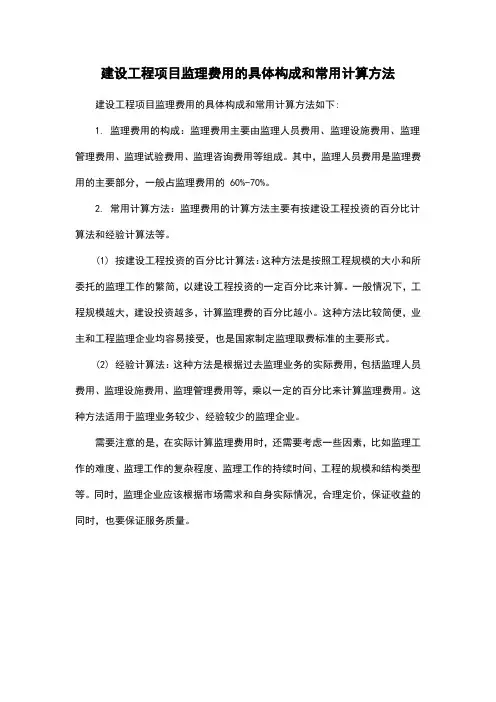 建设工程项目监理费用的具体构成和常用计算方法

建设工程项目监理费用的具体构成和常用计算方法如下：

1. 监理费用的构成：监理费用主要由监理人员费用、监理设施费用、监理管理费用、监理试验费用、监理咨询费用等组成。其中，监理人员费用是监理费用的主要部分，一般占监理费用的 60%-70%。

2. 常用计算方法：监理费用的计算方法主要有按建设工程投资的百分比计算法和经验计算法等。

(1) 按建设工程投资的百分比计算法：这种方法是按照工程规模的大小和所委托的监理工作的繁简，以建设工程投资的一定百分比来计算。一般情况下，工程规模越大，建设投资越多，计算监理费的百分比越小。这种方法比较简便，业主和工程监理企业均容易接受，也是国家制定监理取费标准的主要形式。

(2) 经验计算法：这种方法是根据过去监理业务的实际费用，包括监理人员费用、监理设施费用、监理管理费用等，乘以一定的百分比来计算监理费用。这种方法适用于监理业务较少、经验较少的监理企业。

需要注意的是，在实际计算监理费用时，还需要考虑一些因素，比如监理工作的难度、监理工作的复杂程度、监理工作的持续时间、工程的规模和结构类型等。同时，监理企业应该根据市场需求和自身实际情况，合理定价，保证收益的同时，也要保证服务质量。